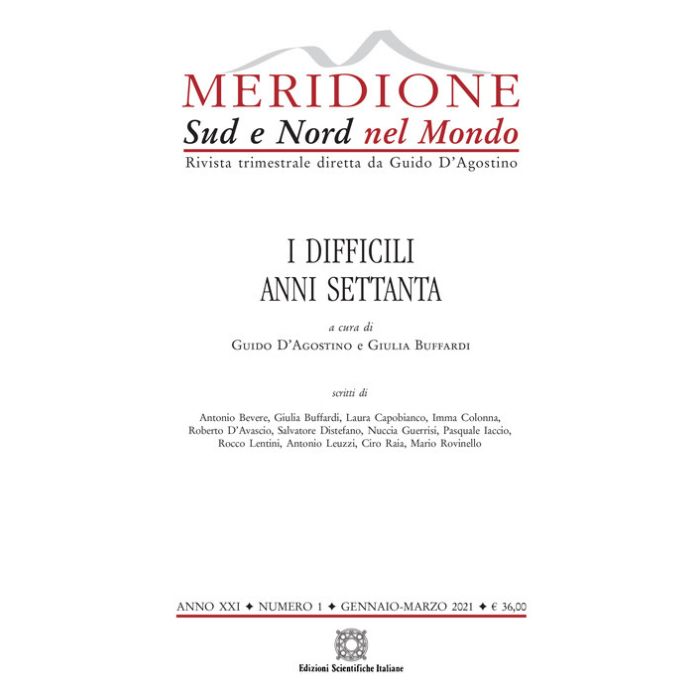 MERIDIONE
Sud e Nord nel Mondo
Rivista trimestrale diretta da Guido D'Agostino

I DIFFICILI
ANNI SETTANTA

a cura di
Guido D'Agostino e Giulia Buffardi

scritti di

Antonio Bevere, Giulia Buffardi, Laura Capobianco, Imma Colonna, Roberto D'Avascio, Salvatore Distefano, Nuccia Guerrisi, Pasquale Iaccio, Rocco Lentini, Antonio Leuzzi, Ciro Raia, Mario Rovinello

ANNO XXI ✦ NUMERO 1 ✦ GENNAIO-MARZO 2021 ✦ € 36,00

Edizioni Scientifiche Italiane